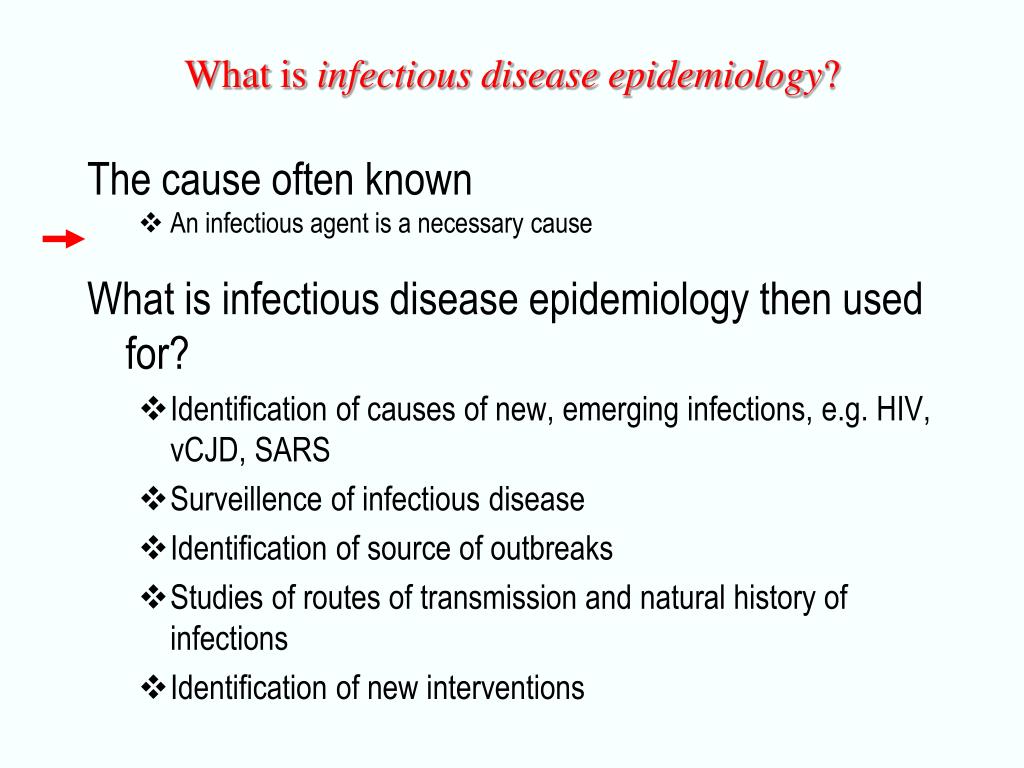 What is infectious disease epidemiology?

The cause often known

❖ An infectious agent is a necessary cause

What is infectious disease epidemiology then used for?

❖ Identification of causes of new, emerging infections, e.g. HIV, vCJD, SARS

❖ Surveillence of infectious disease

❖ Identification of source of outbreaks

❖ Studies of routes of transmission and natural history of infections

❖ Identification of new interventions